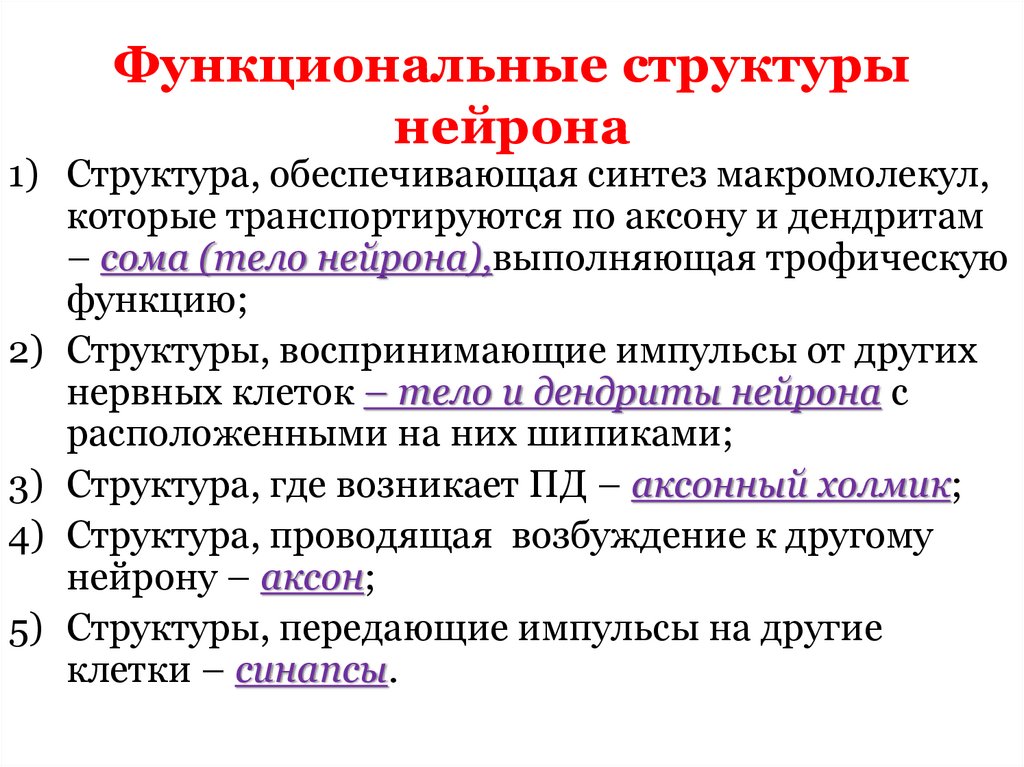 Функциональные структуры нейрона

1) Структура, обеспечивающая синтез макромолекул, которые транспортируются по аксону и дендритам – сома (тело нейрона),выполняющая трофическую функцию;

2) Структуры, воспринимающие импульсы от других нервных клеток – тело и дендриты нейрона с расположенными на них шипиками;

3) Структура, где возникает ПД – аксонный холмик;

4) Структура, проводящая возбуждение к другому нейрону – аксон;

5) Структуры, передающие импульсы на другие клетки – синапсы.